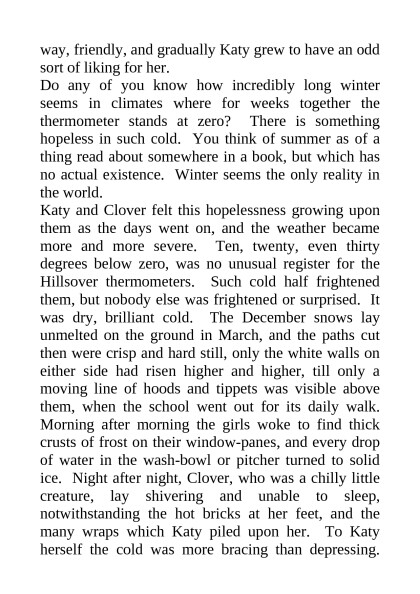 way, friendly, and gradually Katy grew to have an odd sort of liking for her.

Do any of you know how incredibly long winter seems in climates where for weeks together the thermometer stands at zero? There is something hopeless in such cold. You think of summer as of a thing read about somewhere in a book, but which has no actual existence. Winter seems the only reality in the world.

Katy and Clover felt this hopelessness growing upon them as the days went on, and the weather became more and more severe. Ten, twenty, even thirty degrees below zero, was no unusual register for the Hillsover thermometers. Such cold half frightened them, but nobody else was frightened or surprised. It was dry, brilliant cold. The December snows lay unmelted on the ground in March, and the paths cut then were crisp and hard still, only the white walls on either side had risen higher and higher, till only a moving line of hoods and tippets was visible above them, when the school went out for its daily walk. Morning after morning the girls woke to find thick crusts of frost on their window-panes, and every drop of water in the wash-bowl or pitcher turned to solid ice. Night after night, Clover, who was a chilly little creature, lay shivering and unable to sleep, notwithstanding the hot bricks at her feet, and the many wraps which Katy piled upon her. To Katy herself the cold was more bracing than depressing.